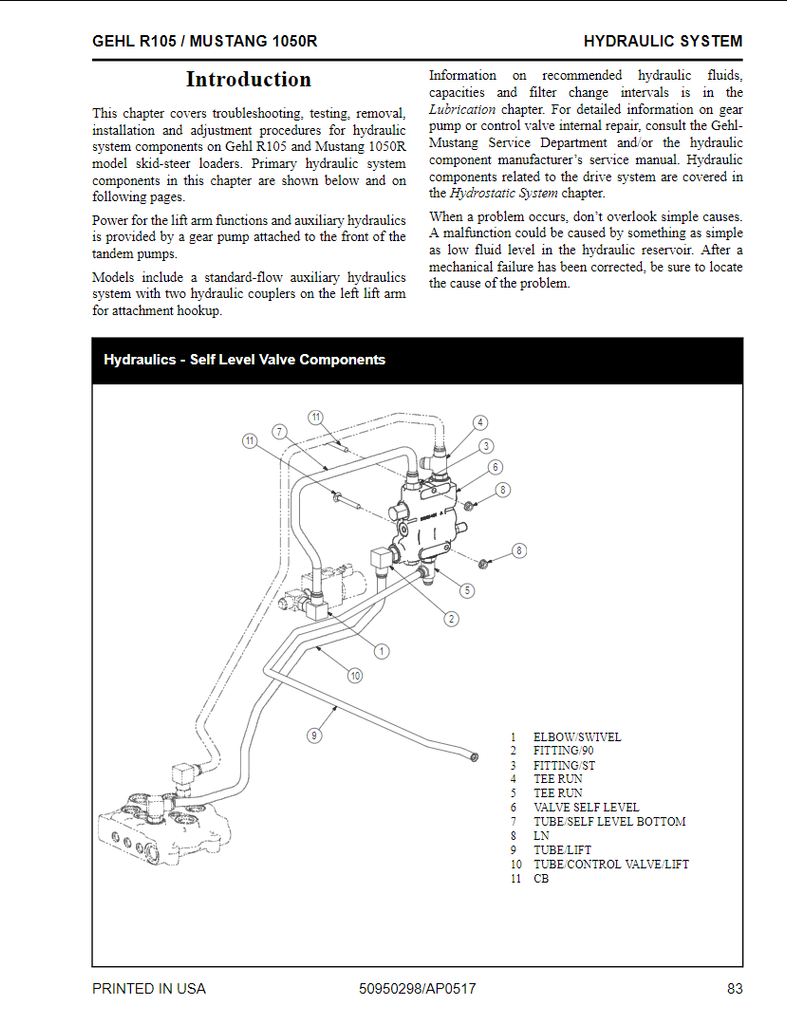 GEHL R105 / MUSTANG 1050R

HYDRAULIC SYSTEM

Introduction

This chapter covers troubleshooting, testing, removal, installation and adjustment procedures for hydraulic system components on Gehl R105 and Mustang 1050R model skid-steer loaders. Primary hydraulic system components in this chapter are shown below and on following pages.

Power for the lift arm functions and auxiliary hydraulics is provided by a gear pump attached to the front of the tandem pumps.

Models include a standard-flow auxiliary hydraulics system with two hydraulic couplers on the left lift arm for attachment hookup.

Information on recommended hydraulic fluids, capacities and filter change intervals is in the Lubrication chapter. For detailed information on gear pump or control valve internal repair, consult the Gehl-Mustang Service Department and/or the hydraulic component manufacturer's service manual. Hydraulic components related to the drive system are covered in the Hydrostatic System chapter.

When a problem occurs, don't overlook simple causes. A malfunction could be caused by something as simple as low fluid level in the hydraulic reservoir. After a mechanical failure has been corrected, be sure to locate the cause of the problem.

Hydraulics - Self Level Valve Components

11
7
11
4
3
6
8
8
5
2
1
10
9

1 ELBOW/SWIVEL
2 FITTING/90
3 FITTING/ST
4 TEE RUN
5 TEE RUN
6 VALVE SELF LEVEL
7 TUBE/SELF LEVEL BOTTOM
8 LN
9 TUBE/LIFT
10 TUBE/CONTROL VALVE/LIFT
11 CB

PRINTED IN USA

50950298/AP0517

83